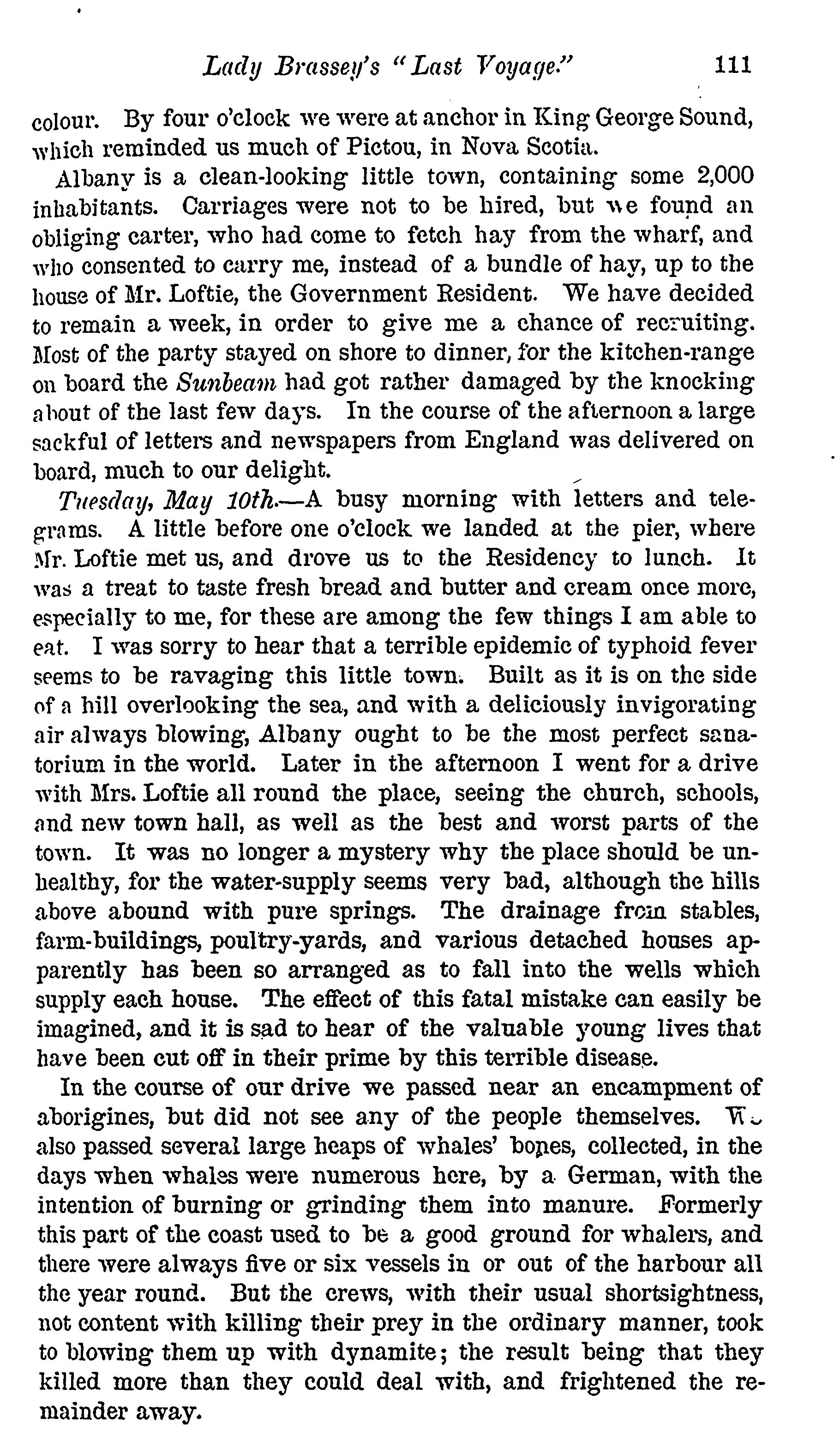 Lady Brassey's "Last Voyage." 111

colour. By four o'clock we were at anchor in King George Sound, which reminded us much of Pictou, in Nova Scotia.

Albany is a clean-looking little town, containing some 2,000 inhabitants. Carriages were not to be hired, but we found an obliging carter, who had come to fetch hay from the wharf, and who consented to carry me, instead of a bundle of hay, up to the house of Mr. Loftie, the Government Resident. We have decided to remain a week, in order to give me a chance of recruiting. Most of the party stayed on shore to dinner, for the kitchen-range on board the Sunbeam had got rather damaged by the knocking about of the last few days. In the course of the afternoon a large sackful of letters and newspapers from England was delivered on board, much to our delight.

Tuesday, May 10th.—A busy morning with letters and telegrams. A little before one o'clock we landed at the pier, where Mr. Loftie met us, and drove us to the Residency to lunch. It was a treat to taste fresh bread and butter and cream once more, especially to me, for these are among the few things I am able to eat. I was sorry to hear that a terrible epidemic of typhoid fever seems to be ravaging this little town. Built as it is on the side of a hill overlooking the sea, and with a deliciously invigorating air always blowing, Albany ought to be the most perfect sanatorium in the world. Later in the afternoon I went for a drive with Mrs. Loftie all round the place, seeing the church, schools, and new town hall, as well as the best and worst parts of the town. It was no longer a mystery why the place should be unhealthy, for the water-supply seems very bad, although the hills above abound with pure springs. The drainage from stables, farm-buildings, poultry-yards, and various detached houses apparently has been so arranged as to fall into the wells which supply each house. The effect of this fatal mistake can easily be imagined, and it is sad to hear of the valuable young lives that have been cut off in their prime by this terrible disease.

In the course of our drive we passed near an encampment of aborigines, but did not see any of the people themselves. We also passed several large heaps of whales' bones, collected, in the days when whales were numerous here, by a German, with the intention of burning or grinding them into manure. Formerly this part of the coast used to be a good ground for whalers, and there were always five or six vessels in or out of the harbour all the year round. But the crews, with their usual shortsightness, not content with killing their prey in the ordinary manner, took to blowing them up with dynamite; the result being that they killed more than they could deal with, and frightened the remainder away.